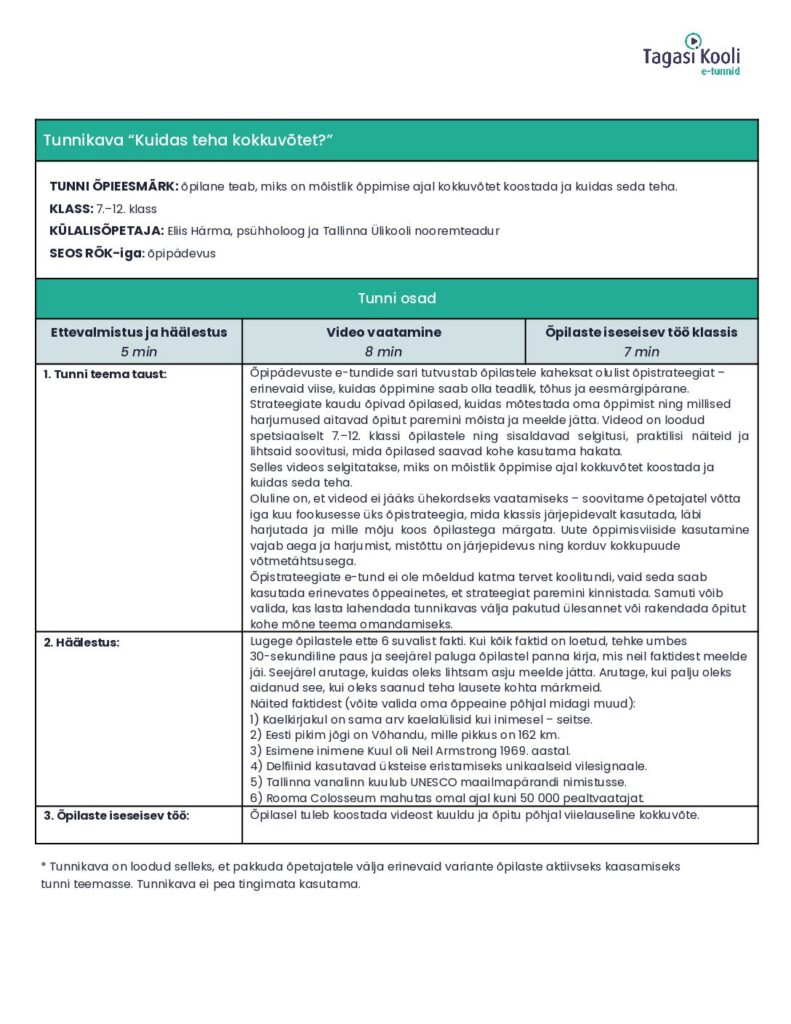 Tagasi Kooli
e-tunnid

Tunnikava "Kuidas teha kokkuvõtet?"

TUNNI ÕPIEESMÄRK: õpilane teab, miks on mõistlik õppimise ajal kokkuvõtet koostada ja kuidas seda teha.
KLASS: 7.–12. klass
KÜLALISÕPETAJA: Eliis Härma, psühholoog ja Tallinna Ülikooli nooremteadur
SEOS RÕK-iga: õpipädevus

Tunni osad

| Ettevalmistus ja häälestus 5 min | Video vaatamine 8 min | Õpilaste iseseisev töö klassis 7 min |
|---|---|---|

| | |
|---|---|
| 1. Tunni teema taust: | Õpipädevuste e-tundide sari tutvustab õpilastele kaheksat olulist õpistrateegiat – erinevaid viise, kuidas õppimine saab olla teadlik, tõhus ja eesmärgipärane. Strateegiate kaudu õpivad õpilased, kuidas mõtestada oma õppimist ning millised harjumused aitavad õpitut paremini mõista ja meelde jätta. Videod on loodud spetsiaalselt 7.–12. klassi õpilastele ning sisaldavad selgitusi, praktilisi näiteid ja lihtsaid soovitusi, mida õpilased saavad kohe kasutama hakata. Selles videos selgitatakse, miks on mõistlik õppimise ajal kokkuvõtet koostada ja kuidas seda teha. Oluline on, et videod ei jääks ühekordseks vaatamiseks – soovitame õpetajatel võtta iga kuu fookusesse üks õpistrateegia, mida klassis järjepidevalt kasutada, läbi harjutada ja mille mõju koos õpilastega märgata. Uute õppimisviiside kasutamine vajab aega ja harjumist, mistõttu on järjepidevus ning korduv kokkupuude võtmetähtsusega. Õpistrateegiate e-tund ei ole mõeldud katma tervet koolitundi, vaid seda saab kasutada erinevates õppeainetes, et strateegiat paremini kinnistada. Samuti võib valida, kas lasta lahendada tunnikavas välja pakutud ülesannet või rakendada õpitut kohe mõne teema omandamiseks. |
| 2. Häälestus: | Lugege õpilastele ette 6 suvalist fakti. Kui kõik faktid on loetud, tehke umbes 30-sekundiline paus ja seejärel paluga õpilastel panna kirja, mis neil faktidest meelde jäi. Seejärel arutage, kuidas oleks lihtsam asju meelde jätta. Arutage, kui palju oleks aidanud see, kui oleks saanud teha lausete kohta märkmeid. Näited faktidest (võite valida oma õppeaine põhjal midagi muud): 1) Kaelkirjakul on sama arv kaelalülisid kui inimesel – seitse. 2) Eesti pikim jõgi on Võhandu, mille pikkus on 162 km. 3) Esimene inimene Kuul oli Neil Armstrong 1969. aastal. 4) Delfiinid kasutavad üksteise eristamiseks unikaalseid vilesignaale. 5) Tallinna vanalinn kuulub UNESCO maailmapärandi nimistusse. 6) Rooma Colosseum mahutas omal ajal kuni 50 000 pealtvaatajat. |
| 3. Õpilaste iseseisev töö: | Õpilasel tuleb koostada videost kuuldu ja õpitu põhjal viielauseline kokkuvõte. |

* Tunnikava on loodud selleks, et pakkuda õpetajatele välja erinevaid variante õpilaste aktiivseks kaasamiseks tunni teemasse. Tunnikava ei pea tingimata kasutama.